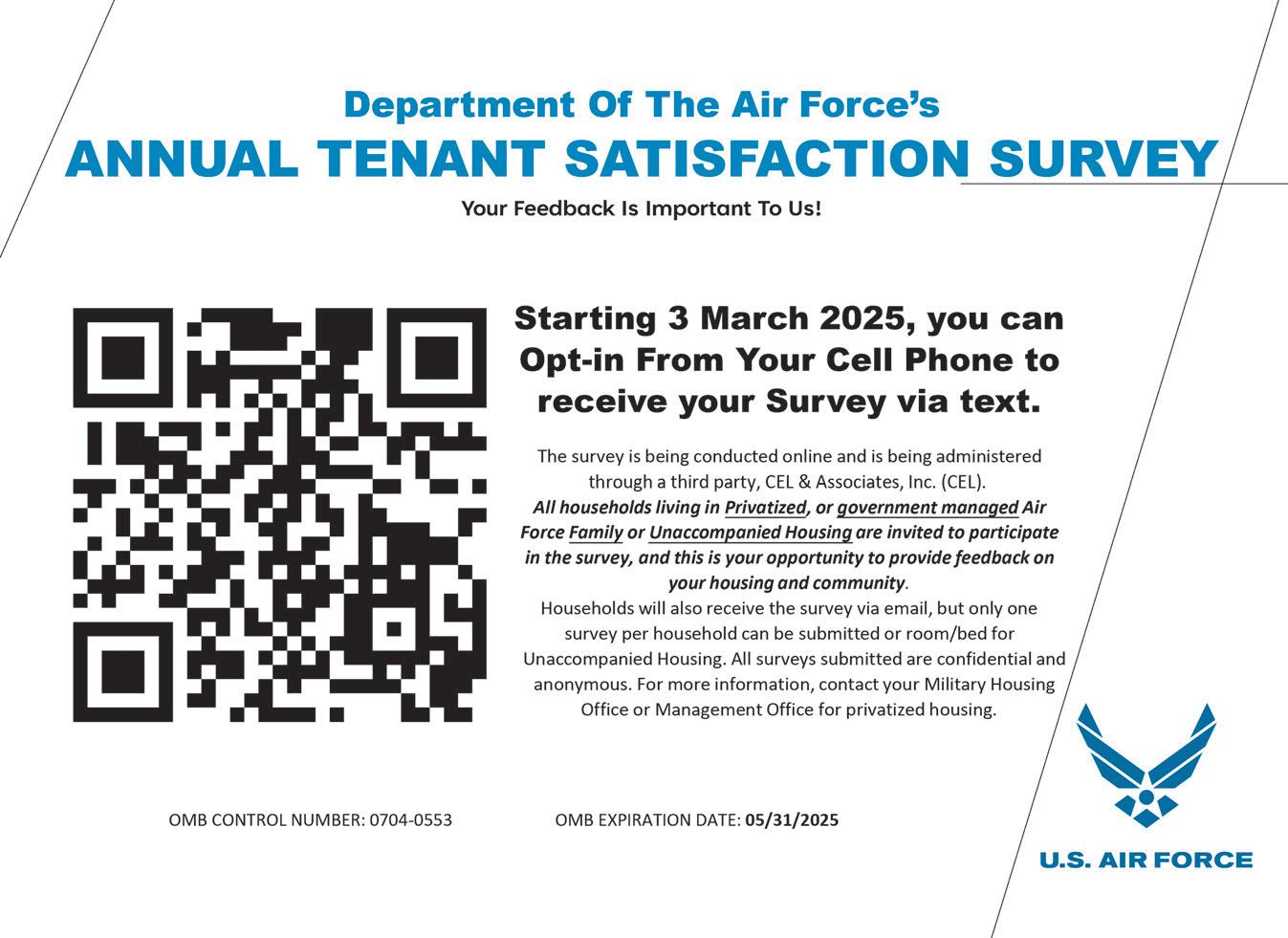 Department Of The Air Force's
ANNUAL TENANT SATISFACTION SURVEY

Your Feedback Is Important To Us!

Starting 3 March 2025, you can Opt-in From Your Cell Phone to receive your Survey via text.

The survey is being conducted online and is being administered through a third party, CEL & Associates, Inc. (CEL). All households living in Privatized, or government managed Air Force Family or Unaccompanied Housing are invited to participate in the survey, and this is your opportunity to provide feedback on your housing and community. Households will also receive the survey via email, but only one survey per household can be submitted or room/bed for Unaccompanied Housing. All surveys submitted are confidential and anonymous. For more information, contact your Military Housing Office or Management Office for privatized housing.

OMB CONTROL NUMBER: 0704-0553

OMB EXPIRATION DATE: 05/31/2025

U.S. AIR FORCE